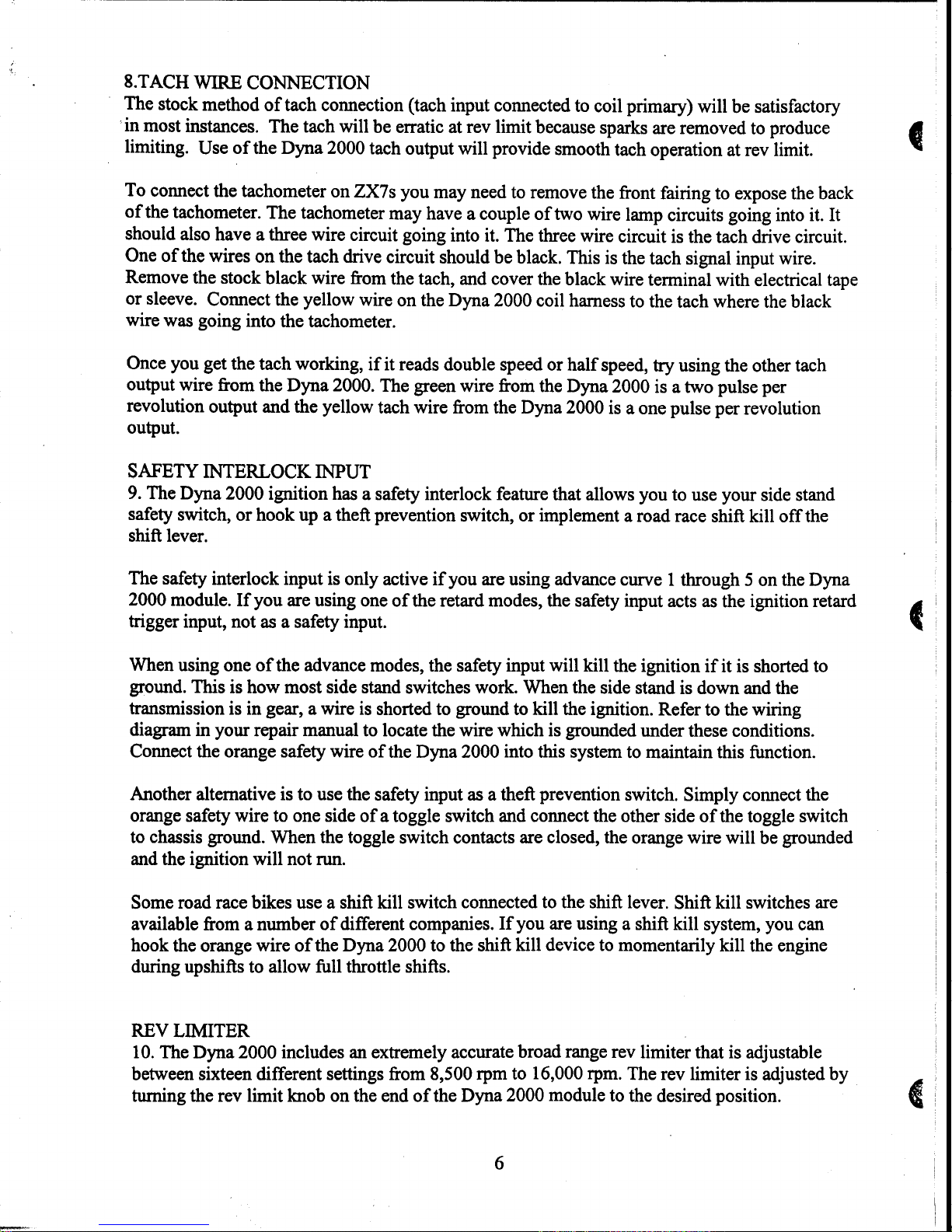 8.TACH WIRE CONNECTION
The stock method of tach connection (tach input connected to coil primary) will be satisfactory in most instances. The tach will be erratic at rev limit because sparks are removed to produce limiting. Use of the Dyna 2000 tach output will provide smooth tach operation at rev limit.

To connect the tachometer on ZX7s you may need to remove the front fairing to expose the back of the tachometer. The tachometer may have a couple of two wire lamp circuits going into it. It should also have a three wire circuit going into it. The three wire circuit is the tach drive circuit. One of the wires on the tach drive circuit should be black. This is the tach signal input wire. Remove the stock black wire from the tach, and cover the black wire terminal with electrical tape or sleeve. Connect the yellow wire on the Dyna 2000 coil harness to the tach where the black wire was going into the tachometer.

Once you get the tach working, if it reads double speed or half speed, try using the other tach output wire from the Dyna 2000. The green wire from the Dyna 2000 is a two pulse per revolution output and the yellow tach wire from the Dyna 2000 is a one pulse per revolution output.

SAFETY INTERLOCK INPUT
9. The Dyna 2000 ignition has a safety interlock feature that allows you to use your side stand safety switch, or hook up a theft prevention switch, or implement a road race shift kill off the shift lever.

The safety interlock input is only active if you are using advance curve 1 through 5 on the Dyna 2000 module. If you are using one of the retard modes, the safety input acts as the ignition retard trigger input, not as a safety input.

When using one of the advance modes, the safety input will kill the ignition if it is shorted to ground. This is how most side stand switches work. When the side stand is down and the transmission is in gear, a wire is shorted to ground to kill the ignition. Refer to the wiring diagram in your repair manual to locate the wire which is grounded under these conditions. Connect the orange safety wire of the Dyna 2000 into this system to maintain this function.

Another alternative is to use the safety input as a theft prevention switch. Simply connect the orange safety wire to one side of a toggle switch and connect the other side of the toggle switch to chassis ground. When the toggle switch contacts are closed, the orange wire will be grounded and the ignition will not run.

Some road race bikes use a shift kill switch connected to the shift lever. Shift kill switches are available from a number of different companies. If you are using a shift kill system, you can hook the orange wire of the Dyna 2000 to the shift kill device to momentarily kill the engine during upshifts to allow full throttle shifts.

REV LIMITER
10. The Dyna 2000 includes an extremely accurate broad range rev limiter that is adjustable between sixteen different settings from 8,500 rpm to 16,000 rpm. The rev limiter is adjusted by turning the rev limit knob on the end of the Dyna 2000 module to the desired position.

6